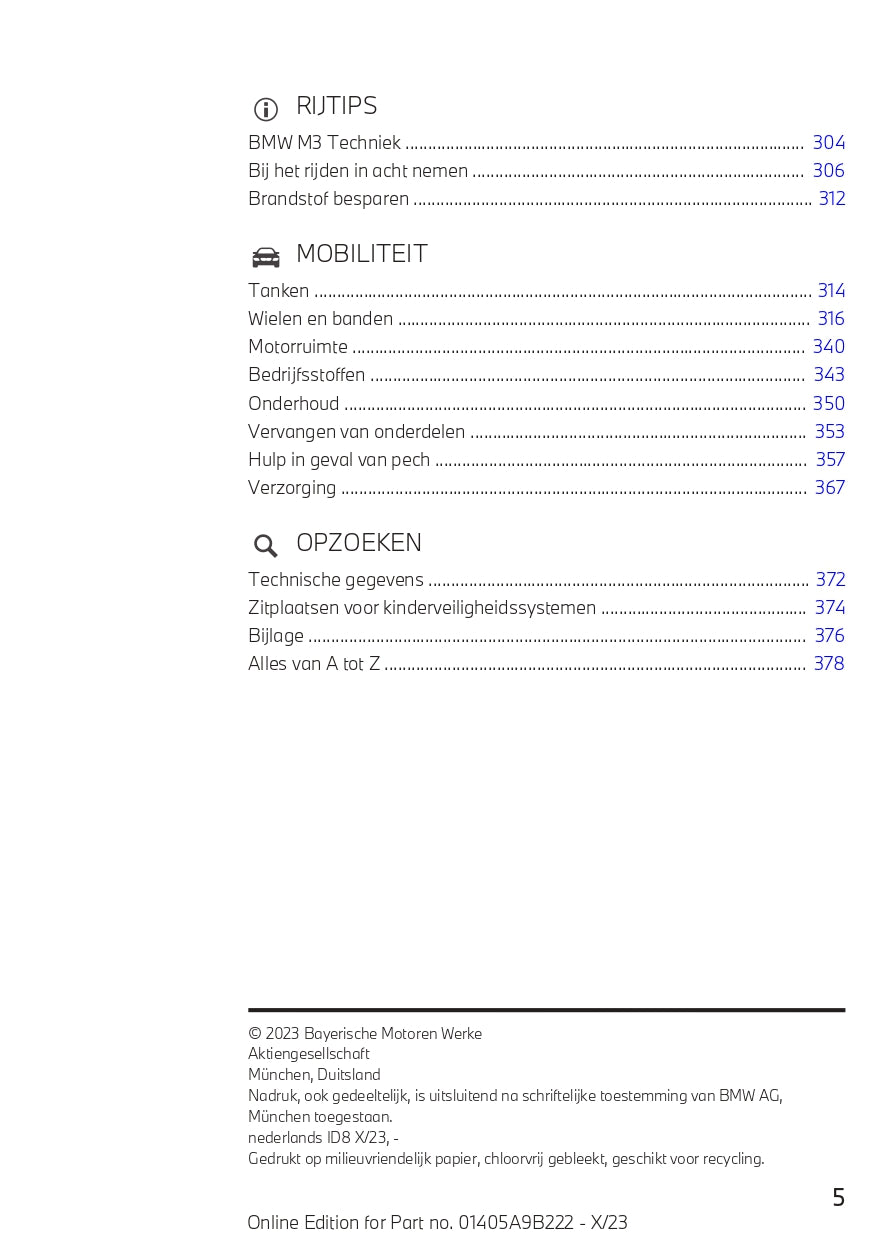 RIJTIPS

BMW M3 Techniek ........ 304
Bij het rijden in acht nemen ........ 306
Brandstof besparen ........ 312

MOBILITEIT

Tanken ........ 314
Wielen en banden ........ 316
Motorruimte ........ 340
Bedrijfsstoffen ........ 343
Onderhoud ........ 350
Vervangen van onderdelen ........ 353
Hulp in geval van pech ........ 357
Verzorging ........ 367

OPZOEKEN

Technische gegevens ........ 372
Zitplaatsen voor kinderveiligheidssystemen ........ 374
Bijlage ........ 376
Alles van A tot Z ........ 378

© 2023 Bayerische Motoren Werke Aktiengesellschaft
München, Duitsland
Nadruk, ook gedeeltelijk, is uitsluitend na schriftelijke toestemming van BMW AG, München toegestaan.
nederlands ID8 X/23, -
Gedrukt op milieuvriendelijk papier, chloorvrij gebleekt, geschikt voor recycling.

5

Online Edition for Part no. 01405A9B222 - X/23